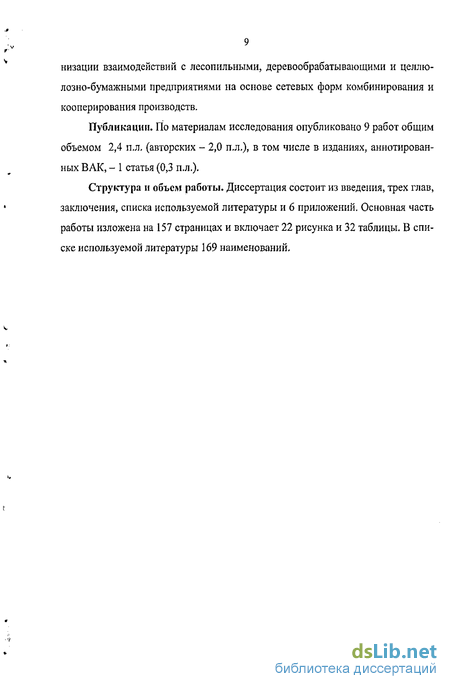 9

низации взаимодействий с лесопильными, деревообрабатывающими и целлюлозно-бумажными предприятиями на основе сетевых форм комбинирования и кооперирования производств.

Публикации. По материалам исследования опубликовано 9 работ общим объемом 2,4 п.л. (авторских – 2,0 п.л.), в том числе в изданиях, аннотированных ВАК, – 1 статья (0,3 п.л.).

Структура и объем работы. Диссертация состоит из введения, трех глав, заключения, списка используемой литературы и 6 приложений. Основная часть работы изложена на 157 страницах и включает 22 рисунка и 32 таблицы. В списке используемой литературы 169 наименований.

dsLib.net
библиотека диссертаций